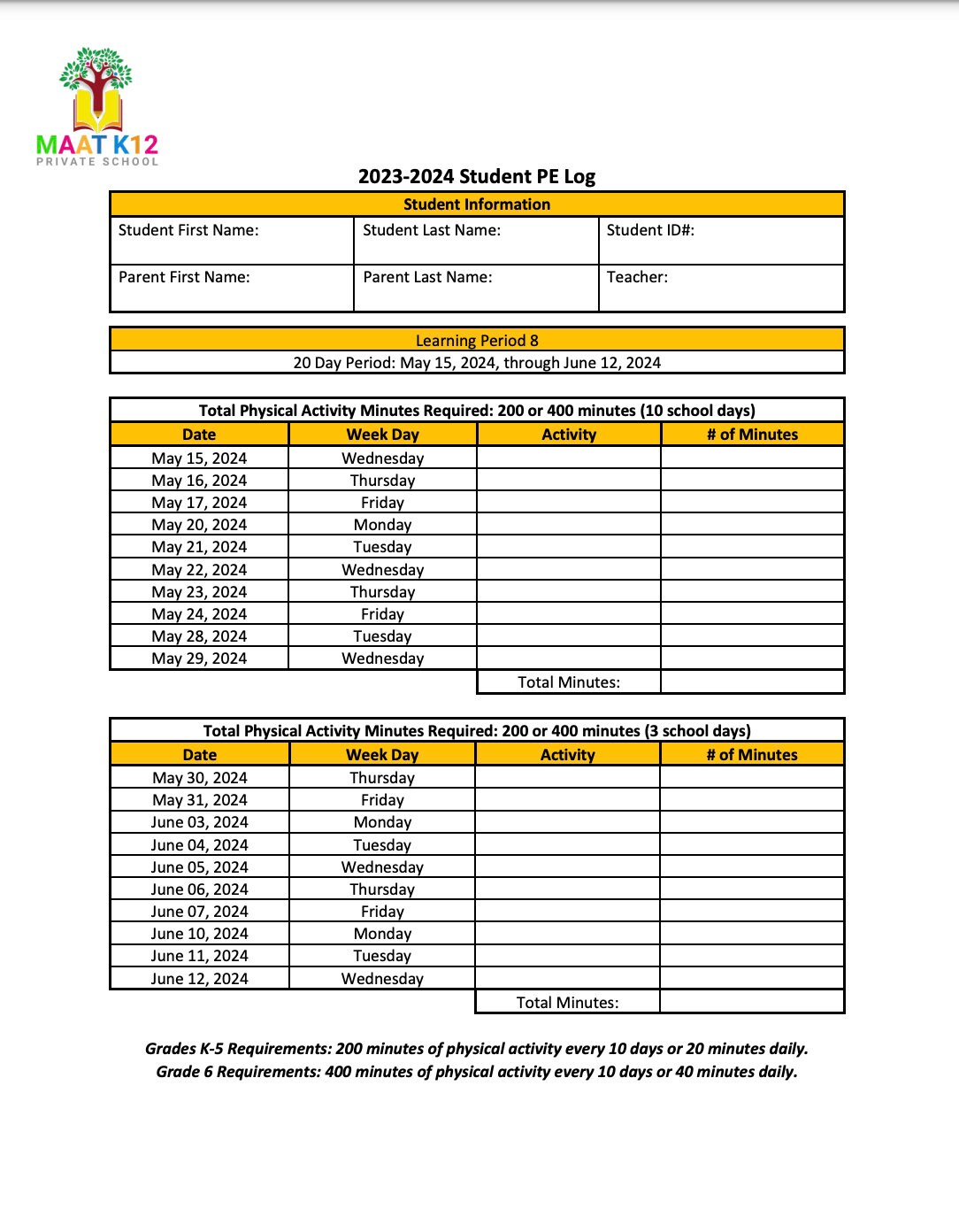 MAAT K12
PRIVATE SCHOOL

2023-2024 Student PE Log

| Student Information | | |
|---|---|---|
| Student First Name: | Student Last Name: | Student ID#: |
| Parent First Name: | Parent Last Name: | Teacher: |

Learning Period 8
20 Day Period: May 15, 2024, through June 12, 2024

Total Physical Activity Minutes Required: 200 or 400 minutes (10 school days)

| Date | Week Day | Activity | # of Minutes |
|---|---|---|---|
| May 15, 2024 | Wednesday | | |
| May 16, 2024 | Thursday | | |
| May 17, 2024 | Friday | | |
| May 20, 2024 | Monday | | |
| May 21, 2024 | Tuesday | | |
| May 22, 2024 | Wednesday | | |
| May 23, 2024 | Thursday | | |
| May 24, 2024 | Friday | | |
| May 28, 2024 | Tuesday | | |
| May 29, 2024 | Wednesday | | |
| | | Total Minutes: | |

Total Physical Activity Minutes Required: 200 or 400 minutes (3 school days)

| Date | Week Day | Activity | # of Minutes |
|---|---|---|---|
| May 30, 2024 | Thursday | | |
| May 31, 2024 | Friday | | |
| June 03, 2024 | Monday | | |
| June 04, 2024 | Tuesday | | |
| June 05, 2024 | Wednesday | | |
| June 06, 2024 | Thursday | | |
| June 07, 2024 | Friday | | |
| June 10, 2024 | Monday | | |
| June 11, 2024 | Tuesday | | |
| June 12, 2024 | Wednesday | | |
| | | Total Minutes: | |

Grades K-5 Requirements: 200 minutes of physical activity every 10 days or 20 minutes daily.
Grade 6 Requirements: 400 minutes of physical activity every 10 days or 40 minutes daily.